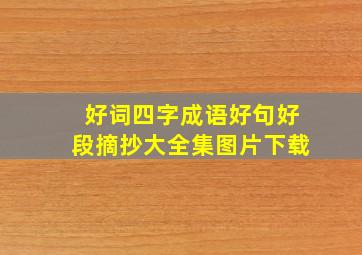 好词四字成语好句好段摘抄大全集图片下载